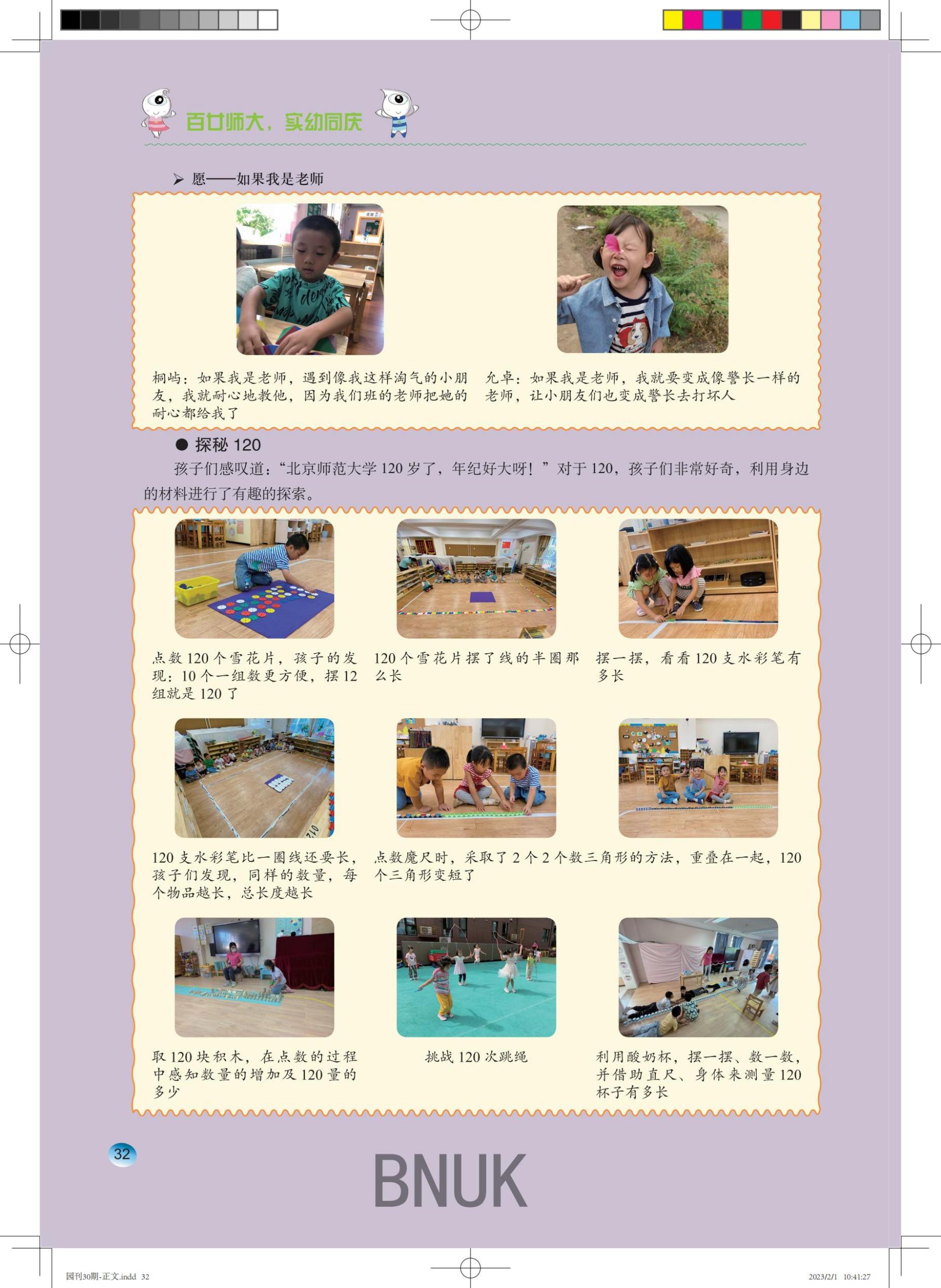 百廿师大，实幼同庆

➤ 愿——如果我是老师

桐屿：如果我是老师，遇到像我这样淘气的小朋友，我就耐心地教他，因为我们班的老师把她的耐心都给我了

允卓：如果我是老师，我就要变成像警长一样的老师，让小朋友们也变成警长去打坏人

● 探秘 120

孩子们感叹道：“北京师范大学 120 岁了，年纪好大呀！”对于 120，孩子们非常好奇，利用身边的材料进行了有趣的探索。

点数 120 个雪花片，孩子的发现：10 个一组数更方便，摆 12 组就是 120 了

120 个雪花片摆了线的半圈那么长

摆一摆，看看 120 支水彩笔有多长

120 支水彩笔比一圈线还要长，孩子们发现，同样的数量，每个物品越长，总长度越长

点数魔尺时，采取了 2 个 2 个数三角形的方法，重叠在一起，120 个三角形变短了

取 120 块积木，在点数的过程中感知数量的增加及 120 量的多少

挑战 120 次跳绳

利用酸奶杯，摆一摆、数一数，并借助直尺、身体来测量 120 杯子有多长

32

BNUK

园刊30期-正文.indd 32

2023/2/1 10:41:27